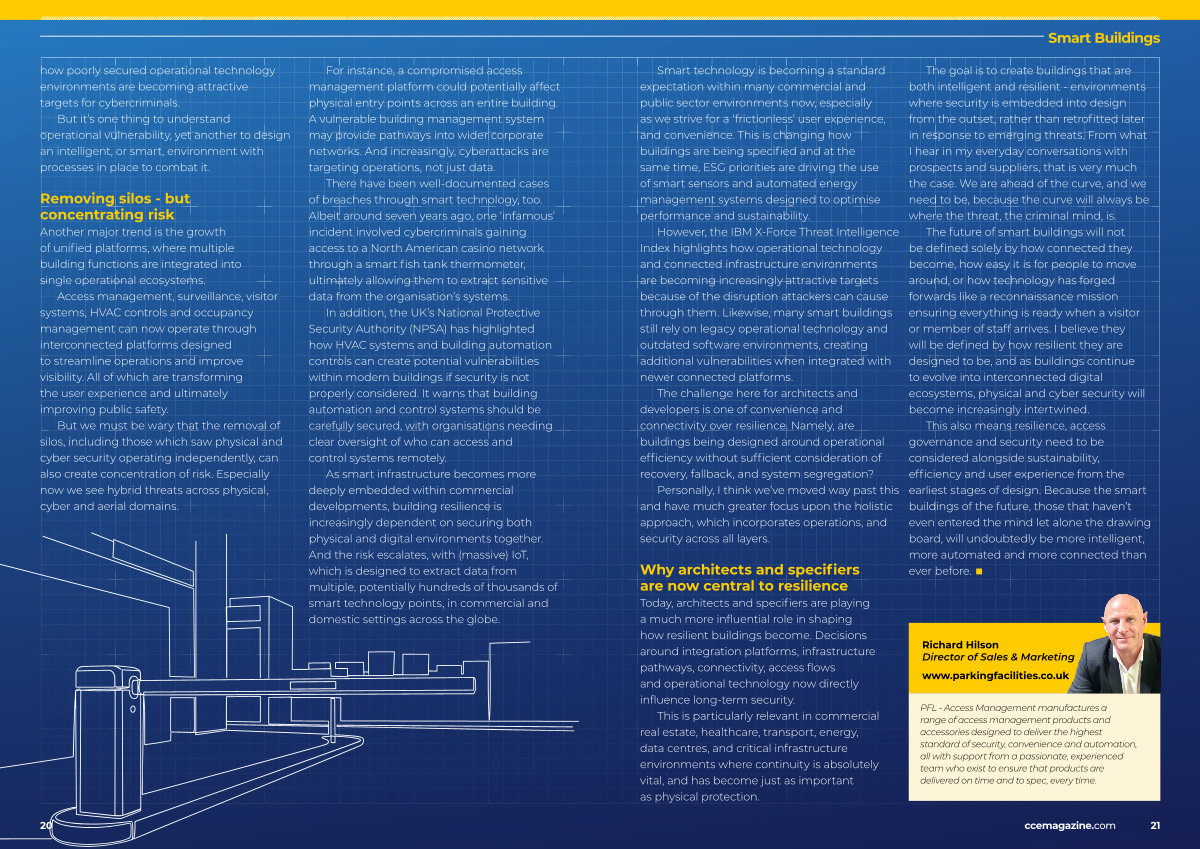 Smart Buildings

how poorly secured operational technology environments are becoming attractive targets for cybercriminals.

But it's one thing to understand operational vulnerability, yet another to design an intelligent, or smart, environment with processes in place to combat it.

Removing silos - but concentrating risk

Another major trend is the growth of unified platforms, where multiple building functions are integrated into single operational ecosystems.

Access management, surveillance, visitor systems, HVAC controls and occupancy management can now operate through interconnected platforms designed to streamline operations and improve visibility. All of which are transforming the user experience and ultimately improving public safety.

But we must be wary that the removal of silos, including those which saw physical and cyber security operating independently, can also create concentration of risk. Especially now we see hybrid threats across physical, cyber and aerial domains.

For instance, a compromised access management platform could potentially affect physical entry points across an entire building. A vulnerable building management system may provide pathways into wider corporate networks. And increasingly, cyberattacks are targeting operations, not just data.

There have been well-documented cases of breaches through smart technology, too. Albeit around seven years ago, one 'infamous' incident involved cybercriminals gaining access to a North American casino network through a smart fish tank thermometer, ultimately allowing them to extract sensitive data from the organisation's systems.

In addition, the UK's National Protective Security Authority (NPSA) has highlighted how HVAC systems and building automation controls can create potential vulnerabilities within modern buildings if security is not properly considered. It warns that building automation and control systems should be carefully secured, with organisations needing clear oversight of who can access and control systems remotely.

As smart infrastructure becomes more deeply embedded within commercial developments, building resilience is increasingly dependent on securing both physical and digital environments together. And the risk escalates, with (massive) IoT, which is designed to extract data from multiple, potentially hundreds of thousands of smart technology points, in commercial and domestic settings across the globe.

Smart technology is becoming a standard expectation within many commercial and public sector environments now, especially as we strive for a 'frictionless' user experience, and convenience. This is changing how buildings are being specified and at the same time, ESG priorities are driving the use of smart sensors and automated energy management systems designed to optimise performance and sustainability.

However, the IBM X-Force Threat Intelligence Index highlights how operational technology and connected infrastructure environments are becoming increasingly attractive targets because of the disruption attackers can cause through them. Likewise, many smart buildings still rely on legacy operational technology and outdated software environments, creating additional vulnerabilities when integrated with newer connected platforms.

The challenge here for architects and developers is one of convenience and connectivity over resilience. Namely, are buildings being designed around operational efficiency without sufficient consideration of recovery, fallback, and system segregation?

Personally, I think we've moved way past this and have much greater focus upon the holistic approach, which incorporates operations, and security across all layers.

Why architects and specifiers are now central to resilience

Today, architects and specifiers are playing a much more influential role in shaping how resilient buildings become. Decisions around integration platforms, infrastructure pathways, connectivity, access flows and operational technology now directly influence long-term security.

This is particularly relevant in commercial real estate, healthcare, transport, energy, data centres, and critical infrastructure environments where continuity is absolutely vital, and has become just as important as physical protection.

The goal is to create buildings that are both intelligent and resilient - environments where security is embedded into design from the outset, rather than retrofitted later in response to emerging threats. From what I hear in my everyday conversations with prospects and suppliers, that is very much the case. We are ahead of the curve, and we need to be, because the curve will always be where the threat, the criminal mind, is.

The future of smart buildings will not be defined solely by how connected they become, how easy it is for people to move around, or how technology has forged forwards like a reconnaissance mission ensuring everything is ready when a visitor or member of staff arrives. I believe they will be defined by how resilient they are designed to be, and as buildings continue to evolve into interconnected digital ecosystems, physical and cyber security will become increasingly intertwined.

This also means resilience, access governance and security need to be considered alongside sustainability, efficiency and user experience from the earliest stages of design. Because the smart buildings of the future, those that haven't even entered the mind let alone the drawing board, will undoubtedly be more intelligent, more automated and more connected than ever before. ■

Richard Hilson
Director of Sales & Marketing
www.parkingfacilities.co.uk

PFL - Access Management manufactures a range of access management products and accessories designed to deliver the highest standard of security, convenience and automation, all with support from a passionate, experienced team who exist to ensure that products are delivered on time and to spec, every time.

20

ccemagazine.com 21